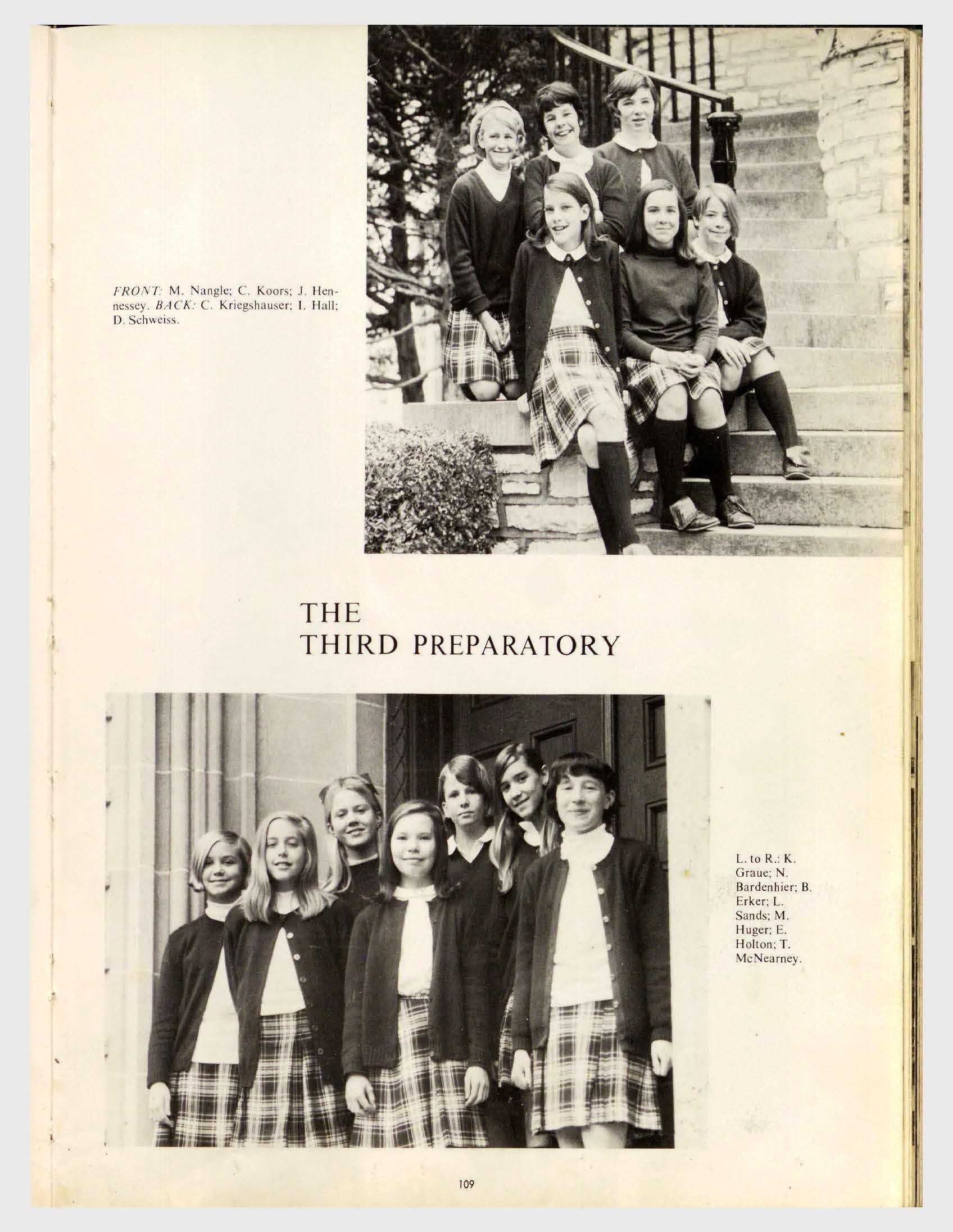 FRONT: M. Nangle; C. Koors; J. Hennessey. BACK: C. Kriegshauser; I. Hall; D. Schweiss.

THE
THIRD PREPARATORY

L. to R.: K. Graue; N. Bardenhier; B. Erker; L. Sands; M. Huger; E. Holton; T. McNearney.

109